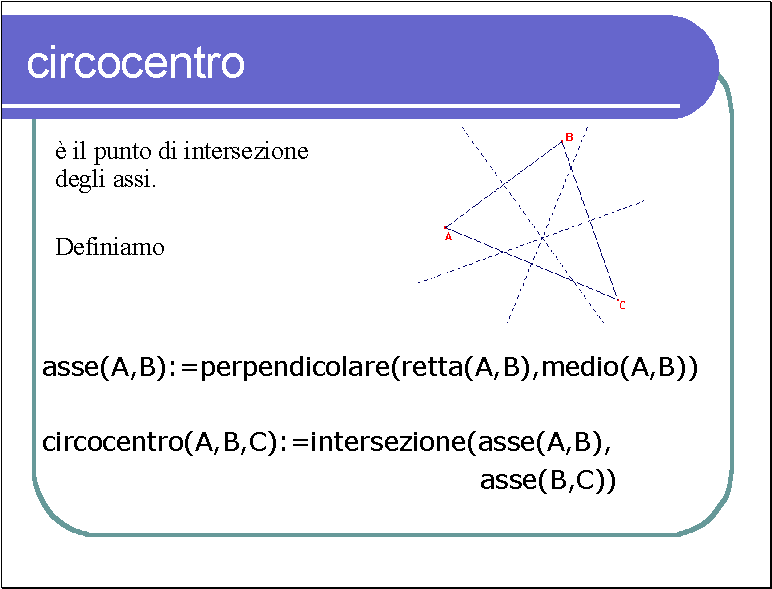 circocentro

è il punto di intersezione degli assi.

Definiamo

B

A

C

asse(A,B):=perpendicolare(retta(A,B),medio(A,B))

circocentro(A,B,C):=intersezione(asse(A,B), asse(B,C))